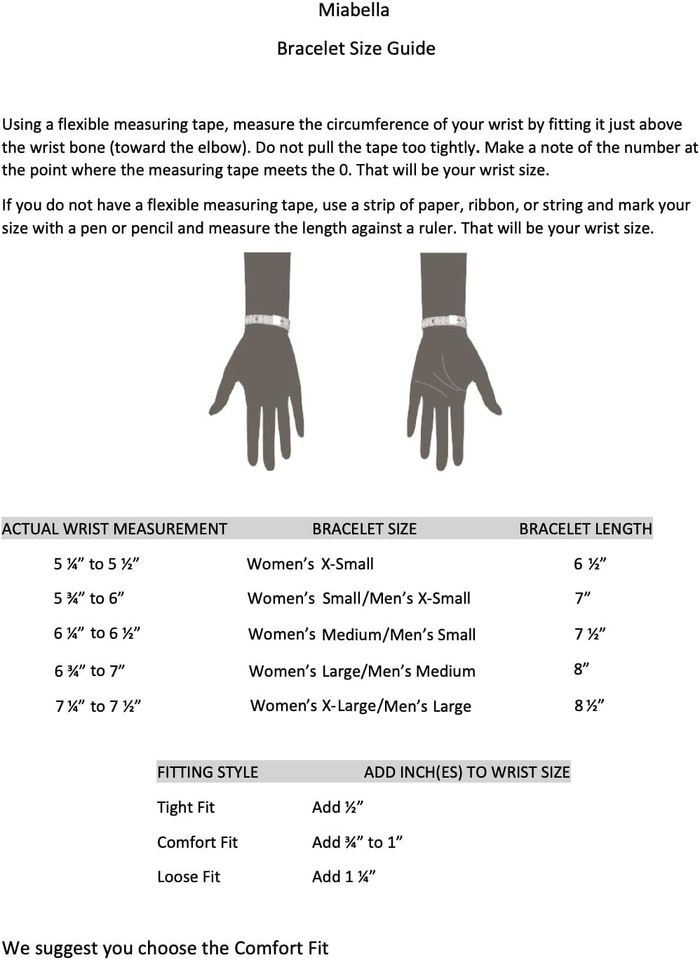 Miabella

Bracelet Size Guide

Using a flexible measuring tape, measure the circumference of your wrist by fitting it just above the wrist bone (toward the elbow). Do not pull the tape too tightly. Make a note of the number at the point where the measuring tape meets the 0. That will be your wrist size.

If you do not have a flexible measuring tape, use a strip of paper, ribbon, or string and mark your size with a pen or pencil and measure the length against a ruler. That will be your wrist size.

| ACTUAL WRIST MEASUREMENT | BRACELET SIZE | BRACELET LENGTH |
|---|---|---|
| 5 ¼” to 5 ½” | Women’s X-Small | 6 ½” |
| 5 ¾” to 6” | Women’s Small/Men’s X-Small | 7” |
| 6 ¼” to 6 ½” | Women’s Medium/Men’s Small | 7 ½” |
| 6 ¾” to 7” | Women’s Large/Men’s Medium | 8” |
| 7 ¼” to 7 ½” | Women’s X-Large/Men’s Large | 8 ½” |

| FITTING STYLE | ADD INCH(ES) TO WRIST SIZE |
|---|---|
| Tight Fit | Add ½” |
| Comfort Fit | Add ¾” to 1” |
| Loose Fit | Add 1 ¼” |

We suggest you choose the Comfort Fit